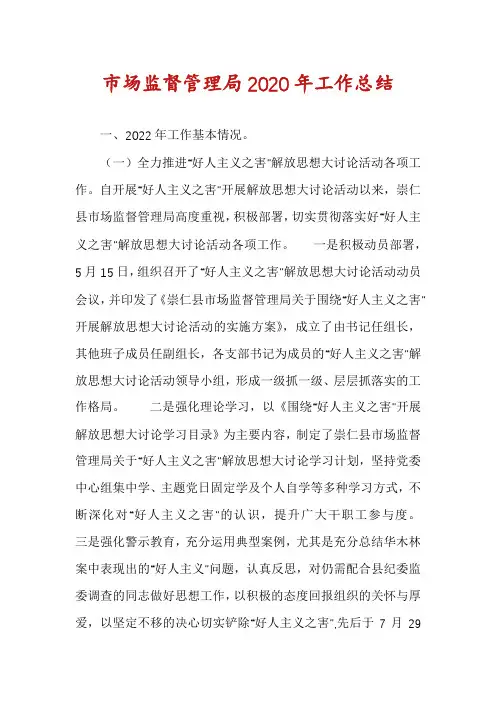 市场监督管理局2020年工作总结

一、2022年工作基本情况。

（一）全力推进"好人主义之害"解放思想大讨论活动各项工作。自开展"好人主义之害"开展解放思想大讨论活动以来，崇仁县市场监督管理局高度重视，积极部署，切实贯彻落实好"好人主义之害"解放思想大讨论活动各项工作。　　一是积极动员部署，5月15日，组织召开了"好人主义之害"解放思想大讨论活动动员会议，并印发了《崇仁县市场监督管理局关于围绕"好人主义之害"开展解放思想大讨论活动的实施方案》，成立了由书记任组长，其他班子成员任副组长，各支部书记为成员的"好人主义之害"解放思想大讨论活动领导小组，形成一级抓一级、层层抓落实的工作格局。　　二是强化理论学习，以《围绕"好人主义之害"开展解放思想大讨论学习目录》为主要内容，制定了崇仁县市场监督管理局关于"好人主义之害"解放思想大讨论学习计划，坚持党委中心组集中学、主题党日固定学及个人自学等多种学习方式，不断深化对"好人主义之害"的认识，提升广大干职工参与度。三是强化警示教育，充分运用典型案例，尤其是充分总结华木林案中表现出的"好人主义"问题，认真反思，对仍需配合县纪委监委调查的同志做好思想工作，以积极的态度回报组织的关怀与厚爱，以坚定不移的决心切实铲除"好人主义之害".先后于 7 月 29